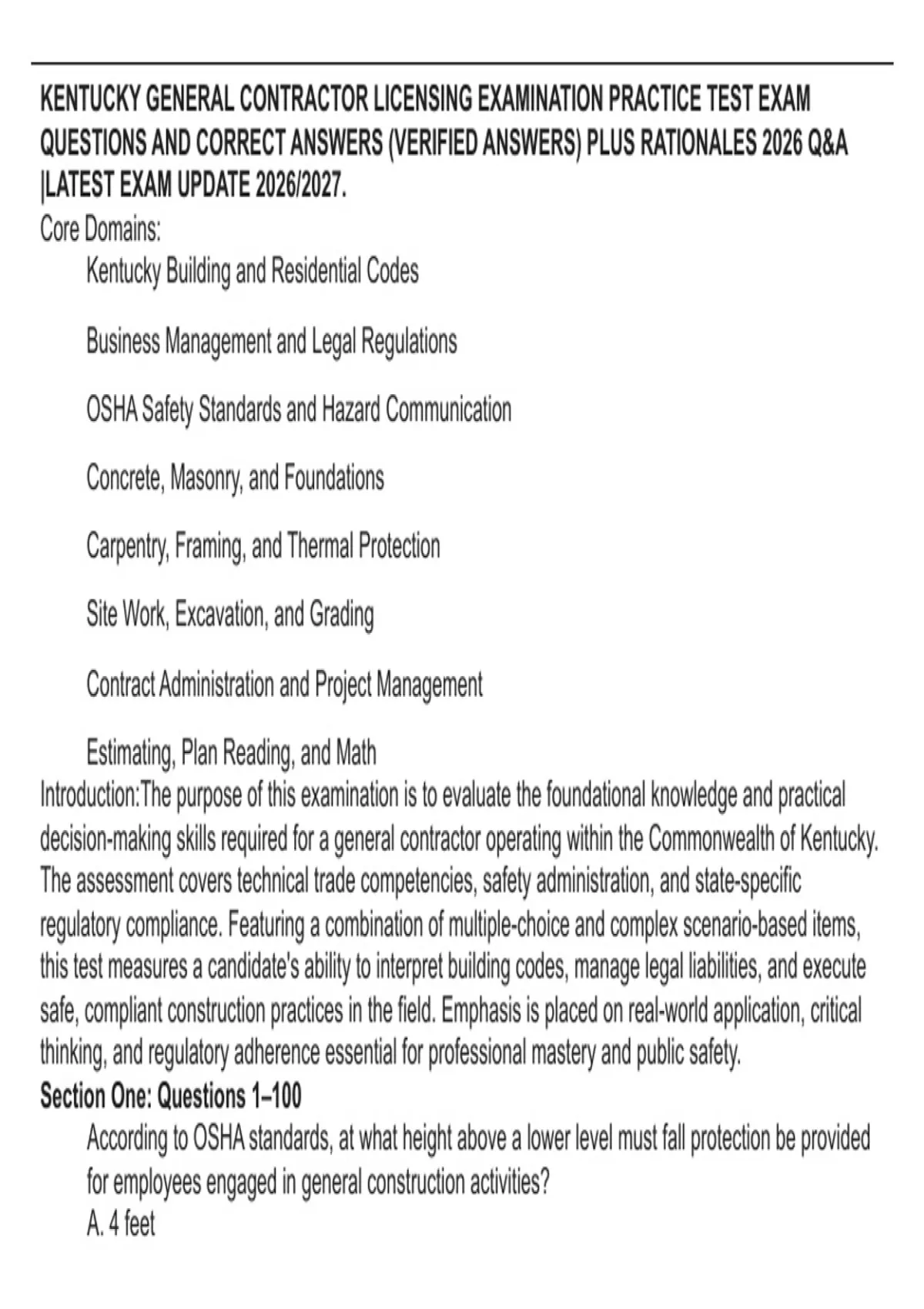 KENTUCKY GENERAL CONTRACTOR LICENSING EXAMINATION PRACTICE TEST EXAM QUESTIONS AND CORRECT ANSWERS (VERIFIED ANSWERS) PLUS RATIONALES 2026 Q&A |LATEST EXAM UPDATE 2026/2027.

Core Domains:

Kentucky Building and Residential Codes

Business Management and Legal Regulations

OSHA Safety Standards and Hazard Communication

Concrete, Masonry, and Foundations

Carpentry, Framing, and Thermal Protection

Site Work, Excavation, and Grading

Contract Administration and Project Management

Estimating, Plan Reading, and Math

Introduction:The purpose of this examination is to evaluate the foundational knowledge and practical decision-making skills required for a general contractor operating within the Commonwealth of Kentucky. The assessment covers technical trade competencies, safety administration, and state-specific regulatory compliance. Featuring a combination of multiple-choice and complex scenario-based items, this test measures a candidate's ability to interpret building codes, manage legal liabilities, and execute safe, compliant construction practices in the field. Emphasis is placed on real-world application, critical thinking, and regulatory adherence essential for professional mastery and public safety.

Section One: Questions 1–100

According to OSHA standards, at what height above a lower level must fall protection be provided for employees engaged in general construction activities?

A. 4 feet